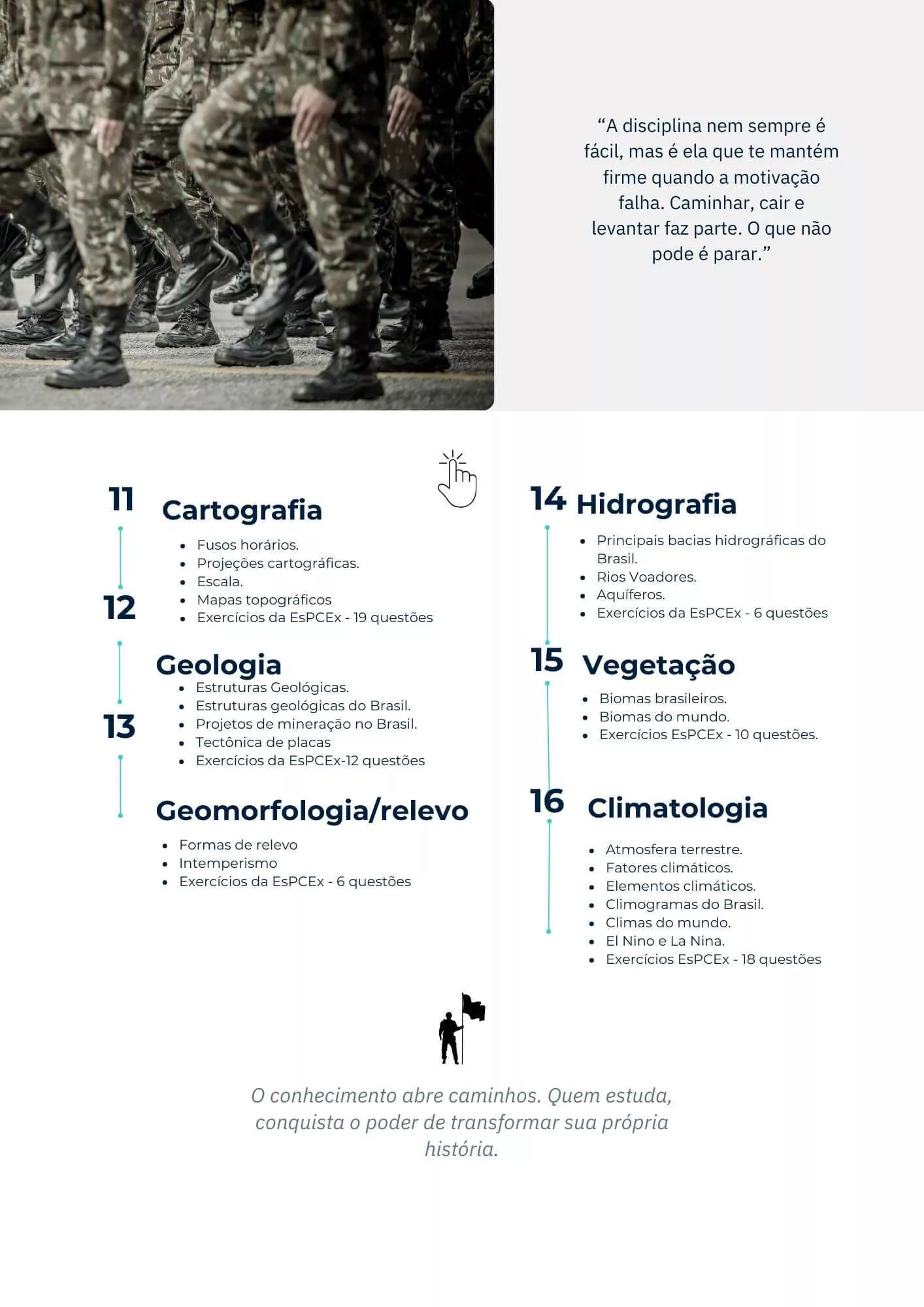 "A disciplina nem sempre é fácil, mas é ela que te mantém firme quando a motivação falha. Caminhar, cair e levantar faz parte. O que não pode é parar."

11 Cartografia

• Fusos horários.
• Projeções cartográficas.
• Escala.
• Mapas topográficos
• Exercícios da EsPCEx - 19 questões

12 Geologia

• Estruturas Geológicas.
• Estruturas geológicas do Brasil.
• Projetos de mineração no Brasil.
• Tectônica de placas
• Exercícios da EsPCEx-12 questões

13 Geomorfologia/relevo

• Formas de relevo
• Intemperismo
• Exercícios da EsPCEx - 6 questões

14 Hidrografia

• Principais bacias hidrográficas do Brasil.
• Rios Voadores.
• Aquíferos.
• Exercícios da EsPCEx - 6 questões

15 Vegetação

• Biomas brasileiros.
• Biomas do mundo.
• Exercícios EsPCEx - 10 questões.

16 Climatologia

• Atmosfera terrestre.
• Fatores climáticos.
• Elementos climáticos.
• Climogramas do Brasil.
• Climas do mundo.
• El Nino e La Nina.
• Exercícios EsPCEx - 18 questões

O conhecimento abre caminhos. Quem estuda, conquista o poder de transformar sua própria história.